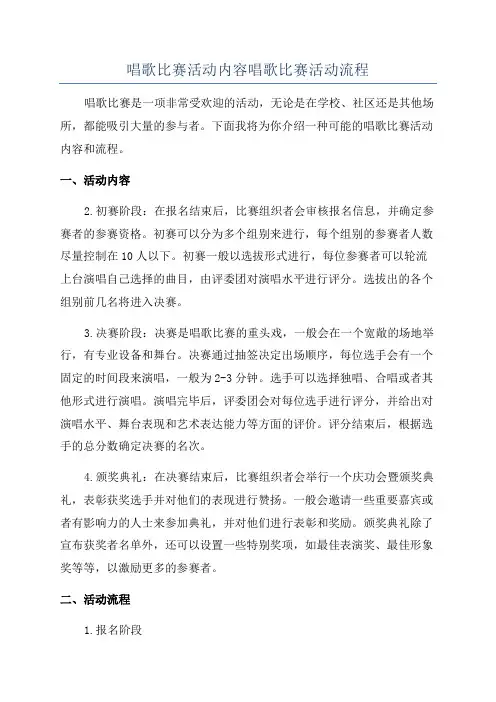 唱歌比赛活动内容唱歌比赛活动流程

唱歌比赛是一项非常受欢迎的活动，无论是在学校、社区还是其他场所，都能吸引大量的参与者。下面我将为你介绍一种可能的唱歌比赛活动内容和流程。

一、活动内容

2.初赛阶段：在报名结束后，比赛组织者会审核报名信息，并确定参赛者的参赛资格。初赛可以分为多个组别来进行，每个组别的参赛者人数尽量控制在10人以下。初赛一般以选拔形式进行，每位参赛者可以轮流上台演唱自己选择的曲目，由评委团对演唱水平进行评分。选拔出的各个组别前几名将进入决赛。

3.决赛阶段：决赛是唱歌比赛的重头戏，一般会在一个宽敞的场地举行，有专业设备和舞台。决赛通过抽签决定出场顺序，每位选手会有一个固定的时间段来演唱，一般为2-3分钟。选手可以选择独唱、合唱或者其他形式进行演唱。演唱完毕后，评委团会对每位选手进行评分，并给出对演唱水平、舞台表现和艺术表达能力等方面的评价。评分结束后，根据选手的总分数确定决赛的名次。

4.颁奖典礼：在决赛结束后，比赛组织者会举行一个庆功会暨颁奖典礼，表彰获奖选手并对他们的表现进行赞扬。一般会邀请一些重要嘉宾或者有影响力的人士来参加典礼，并对他们进行表彰和奖励。颁奖典礼除了宣布获奖者名单外，还可以设置一些特别奖项，如最佳表演奖、最佳形象奖等等，以激励更多的参赛者。

二、活动流程

1.报名阶段